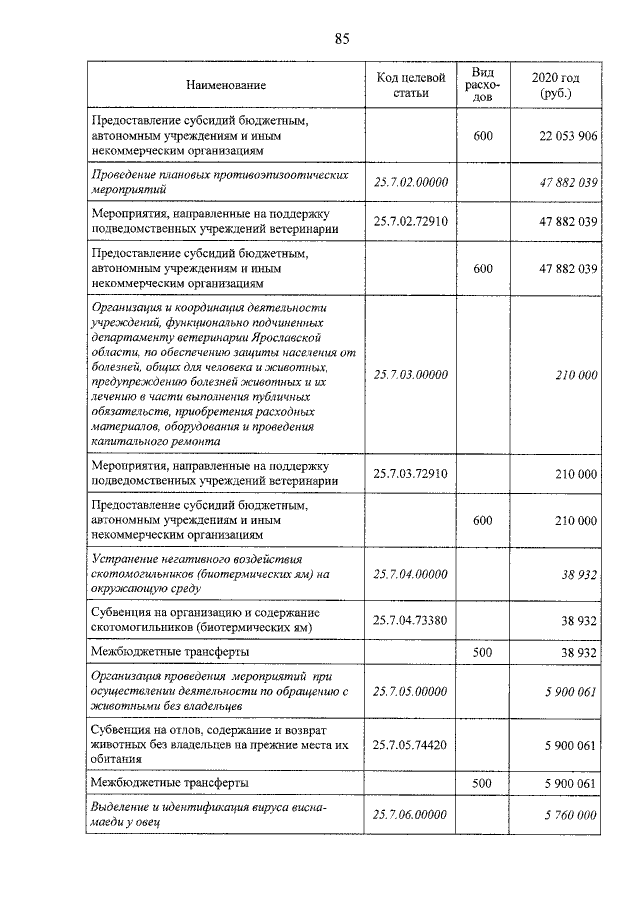 85

| Наименование | Код целевой статьи | Вид расходов | 2020 год (руб.) |
|---|---|---|---|
| Предоставление субсидий бюджетным, автономным учреждениям и иным некоммерческим организациям | | 600 | 22 053 906 |
| Проведение плановых противоэпизоотических мероприятий | 25.7.02.00000 | | 47 882 039 |
| Мероприятия, направленные на поддержку подведомственных учреждений ветеринарии | 25.7.02.72910 | | 47 882 039 |
| Предоставление субсидий бюджетным, автономным учреждениям и иным некоммерческим организациям | | 600 | 47 882 039 |
| Организация и координация деятельности учреждений, функционально подчиненных департаменту ветеринарии Ярославской области, по обеспечению защиты населения от болезней, общих для человека и животных, предупреждению болезней животных и их лечению в части выполнения публичных обязательств, приобретения расходных материалов, оборудования и проведения капитального ремонта | 25.7.03.00000 | | 210 000 |
| Мероприятия, направленные на поддержку подведомственных учреждений ветеринарии | 25.7.03.72910 | | 210 000 |
| Предоставление субсидий бюджетным, автономным учреждениям и иным некоммерческим организациям | | 600 | 210 000 |
| Устранение негативного воздействия скотомогильников (биотермических ям) на окружающую среду | 25.7.04.00000 | | 38 932 |
| Субвенция на организацию и содержание скотомогильников (биотермических ям) | 25.7.04.73380 | | 38 932 |
| Межбюджетные трансферты | | 500 | 38 932 |
| Организация проведения мероприятий при осуществлении деятельности по обращению с животными без владельцев | 25.7.05.00000 | | 5 900 061 |
| Субвенция на отлов, содержание и возврат животных без владельцев на прежние места их обитания | 25.7.05.74420 | | 5 900 061 |
| Межбюджетные трансферты | | 500 | 5 900 061 |
| Выделение и идентификация вируса висна-маеди у овец | 25.7.06.00000 | | 5 760 000 |